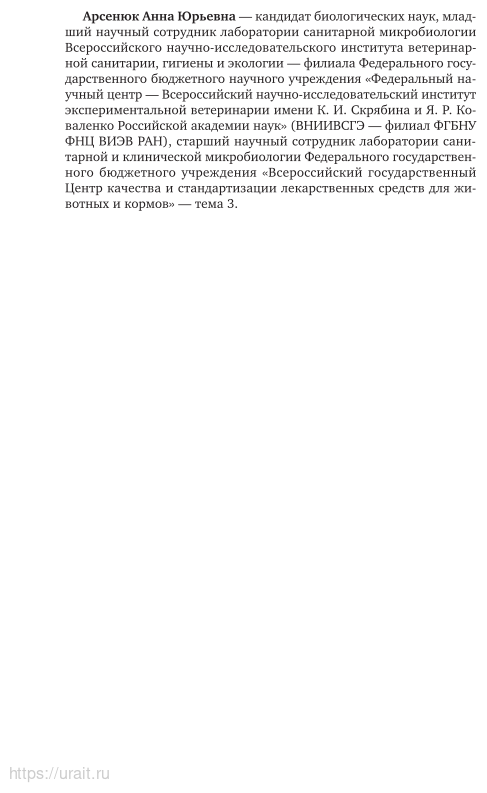 Арсенюк Анна Юрьевна — кандидат биологических наук, младший научный сотрудник лаборатории санитарной микробиологии Всероссийского научно-исследовательского института ветеринарной санитарии, гигиены и экологии — филиала Федерального государственного бюджетного научного учреждения «Федеральный научный центр — Всероссийский научно-исследовательский институт экспериментальной ветеринарии имени К. И. Скрябина и Я. Р. Коваленко Российской академии наук» (ВНИИВСГЭ — филиал ФГБНУ ФНЦ ВИЭВ РАН), старший научный сотрудник лаборатории санитарной и клинической микробиологии Федерального государственного бюджетного учреждения «Всероссийский государственный Центр качества и стандартизации лекарственных средств для животных и кормов» — тема 3.

https://urait.ru